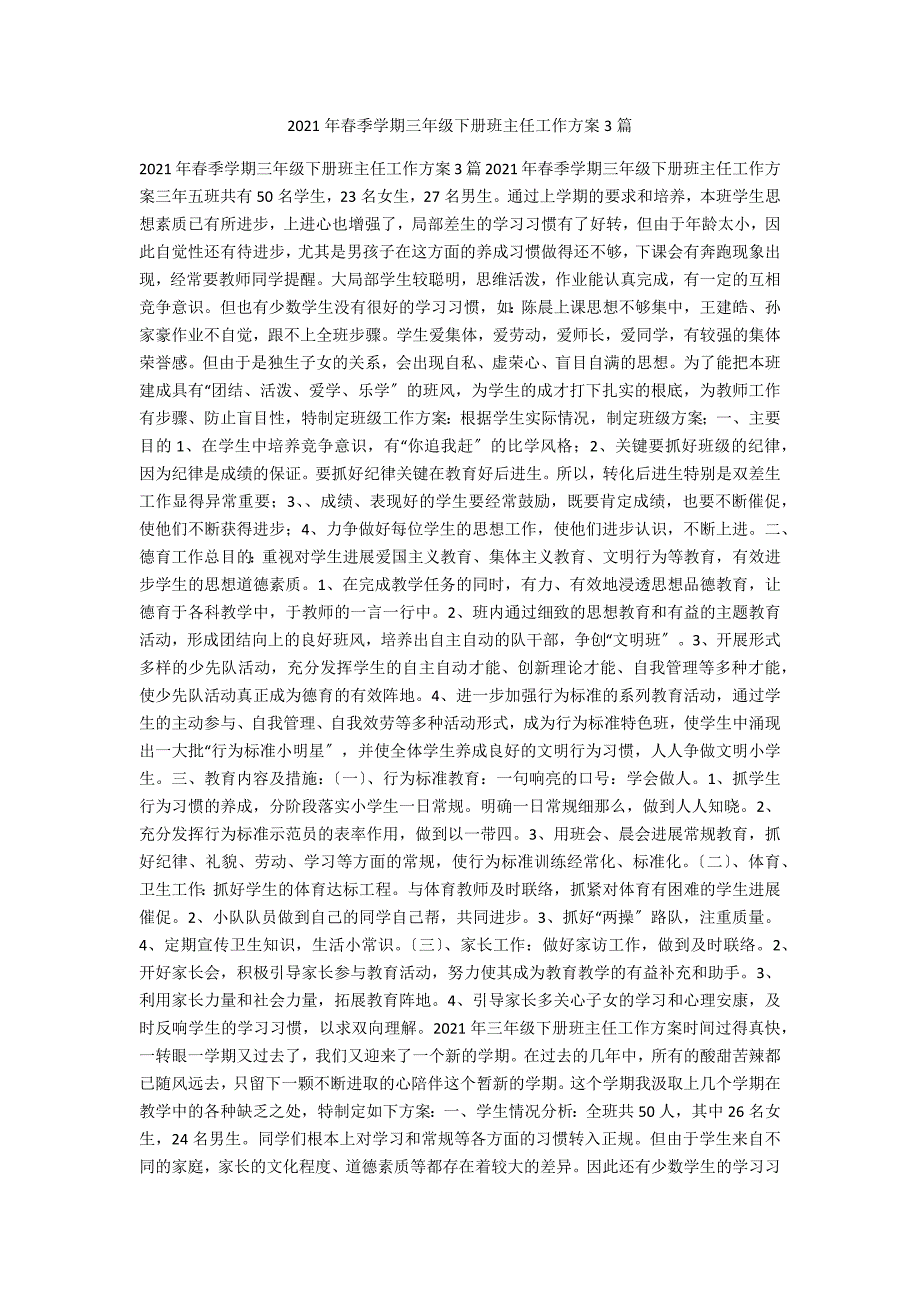 2021 年春季学期三年级下册班主任工作方案 3 篇

2021 年春季学期三年级下册班主任工作方案 3 篇 2021 年春季学期三年级下册班主任工作方案三年五班共有 50 名学生，23 名女生，27 名男生。通过上学期的要求和培养，本班学生思想素质已有所进步，上进心也增强了，局部差生的学习习惯有了好转，但由于年龄太小，因此自觉性还有待进步，尤其是男孩子在这方面的养成习惯做得还不够，下课会有奔跑现象出现，经常要教师同学提醒。大局部学生较聪明，思维活泼，作业能认真完成，有一定的互相竞争意识。但也有少数学生没有很好的学习习惯，如：陈晨上课思想不够集中，王建皓、孙家豪作业不自觉，跟不上全班步骤。学生爱集体，爱劳动，爱师长，爱同学，有较强的集体荣誉感。但由于是独生子女的关系，会出现自私、虚荣心、盲目自满的思想。为了能把本班建成具有“团结、活泼、爱学、乐学〞的班风，为学生的成才打下扎实的根底，为教师工作有步骤、防止盲目性，特制定班级工作方案：根据学生实际情况，制定班级方案：一、主要目的 1、在学生中培养竞争意识，有“你追我赶〞的比学风格；2、关键要抓好班级的纪律，因为纪律是成绩的保证。要抓好纪律关键在教育好后进生。所以，转化后进生特别是双差生工作显得异常重要；3、、成绩、表现好的学生要经常鼓励，既要肯定成绩，也要不断催促，使他们不断获得进步；4、力争做好每位学生的思想工作，使他们进步认识，不断上进。二、德育工作总目的：重视对学生进展爱国主义教育、集体主义教育、文明行为等教育，有效进步学生的思想道德素质。1、在完成教学任务的同时，有力、有效地浸透思想品德教育，让德育于各科教学中，于教师的一言一行中。2、班内通过细致的思想教育和有益的主题教育活动，形成团结向上的良好班风，培养出自主自动的队干部，争创“文明班〞。3、开展形式多样的少先队活动，充分发挥学生的自主自动才能、创新理论才能、自我管理等多种才能，使少先队活动真正成为德育的有效阵地。4、进一步加强行为标准的系列教育活动，通过学生的主动参与、自我管理、自我效劳等多种活动形式，成为行为标准特色班，使学生中涌现出一大批“行为标准小明星〞，并使全体学生养成良好的文明行为习惯，人人争做文明小学生。三、教育内容及措施：〔一〕、行为标准教育：一句响亮的口号：学会做人。1、抓学生行为习惯的养成，分阶段落实小学生一日常规。明确一日常规细那么，做到人人知晓。2、充分发挥行为标准示范员的表率作用，做到以一带四。3、用班会、晨会进展常规教育，抓好纪律、礼貌、劳动、学习等方面的常规，使行为标准训练经常化、标准化。〔二〕、体育、卫生工作：抓好学生的体育达标工程。与体育教师及时联络，抓紧对体育有困难的学生进展催促。2、小队队员做到自己的同学自己帮，共同进步。3、抓好“两操〞路队，注重质量。4、定期宣传卫生知识，生活小常识。〔三〕、家长工作：做好家访工作，做到及时联络。2、开好家长会，积极引导家长参与教育活动，努力使其成为教育教学的有益补充和助手。3、利用家长力量和社会力量，拓展教育阵地。4、引导家长多关心子女的学习和心理安康，及时反响学生的学习习惯，以求双向理解。2021 年三年级下册班主任工作方案时间过得真快，一转眼一学期又过去了，我们又迎来了一个新的学期。在过去的几年中，所有的酸甜苦辣都已随风远去，只留下一颗不断进取的心陪伴这个暂新的学期。这个学期我汲取上几个学期在教学中的各种缺乏之处，特制定如下方案：一、学生情况分析：全班共 50 人，其中 26 名女生，24 名男生。同学们根本上对学习和常规等各方面的习惯转入正规。但由于学生来自不同的家庭，家长的文化程度、道德素质等都存在着较大的差异。因此还有少数学生的学习习